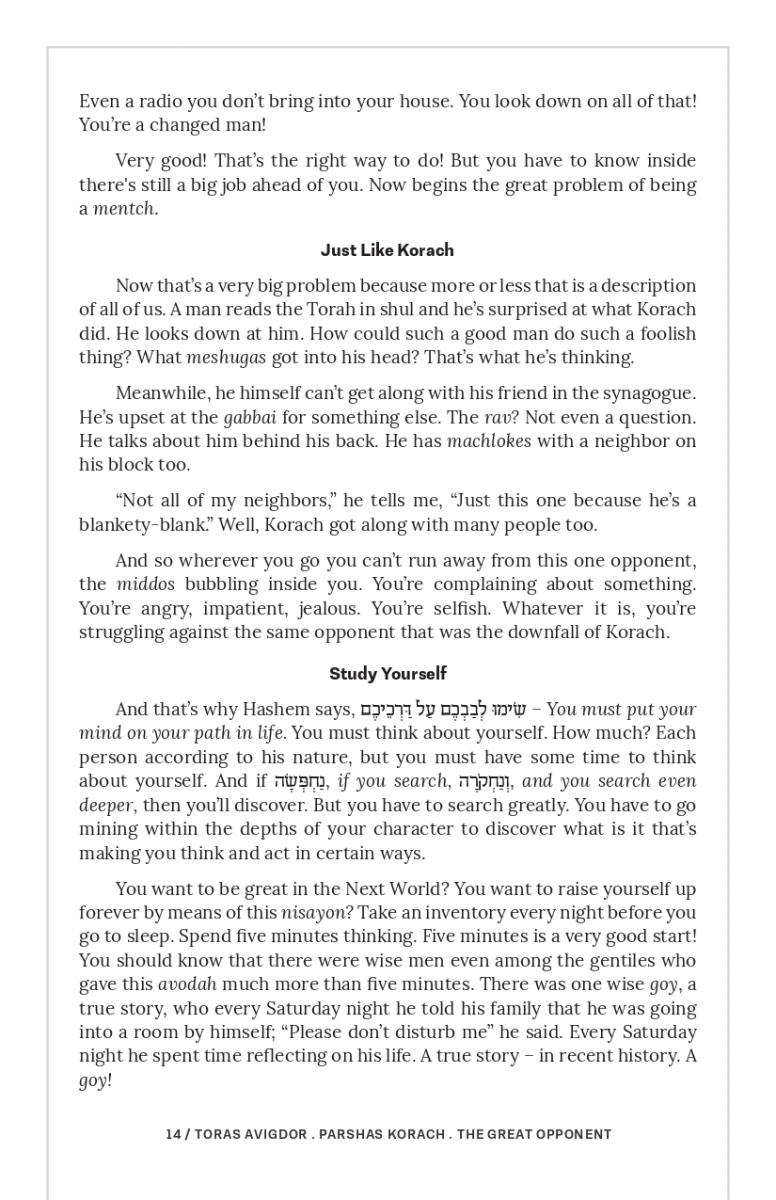 Even a radio you don't bring into your house. You look down on all of that! You're a changed man!

Very good! That's the right way to do! But you have to know inside there's still a big job ahead of you. Now begins the great problem of being a mentch.

Just Like Korach

Now that's a very big problem because more or less that is a description of all of us. A man reads the Torah in shul and he's surprised at what Korach did. He looks down at him. How could such a good man do such a foolish thing? What meshugas got into his head? That's what he's thinking.

Meanwhile, he himself can't get along with his friend in the synagogue. He's upset at the gabbai for something else. The rav? Not even a question. He talks about him behind his back. He has machlokes with a neighbor on his block too.

"Not all of my neighbors," he tells me, "Just this one because he's a blankety-blank." Well, Korach got along with many people too.

And so wherever you go you can't run away from this one opponent, the middos bubbling inside you. You're complaining about something. You're angry, impatient, jealous. You're selfish. Whatever it is, you're struggling against the same opponent that was the downfall of Korach.

Study Yourself

And that's why Hashem says, שִׂימוּ לְבַבְכֶם עַל דַּרְכֵיכֶם – You must put your mind on your path in life. You must think about yourself. How much? Each person according to his nature, but you must have some time to think about yourself. And if נַחְפְּשָׂה, if you search, וְנַחְקֹרָה, and you search even deeper, then you'll discover. But you have to search greatly. You have to go mining within the depths of your character to discover what is it that's making you think and act in certain ways.

You want to be great in the Next World? You want to raise yourself up forever by means of this nisayon? Take an inventory every night before you go to sleep. Spend five minutes thinking. Five minutes is a very good start! You should know that there were wise men even among the gentiles who gave this avodah much more than five minutes. There was one wise goy, a true story, who every Saturday night he told his family that he was going into a room by himself; "Please don't disturb me" he said. Every Saturday night he spent time reflecting on his life. A true story – in recent history. A goy!

14 / TORAS AVIGDOR . PARSHAS KORACH . THE GREAT OPPONENT